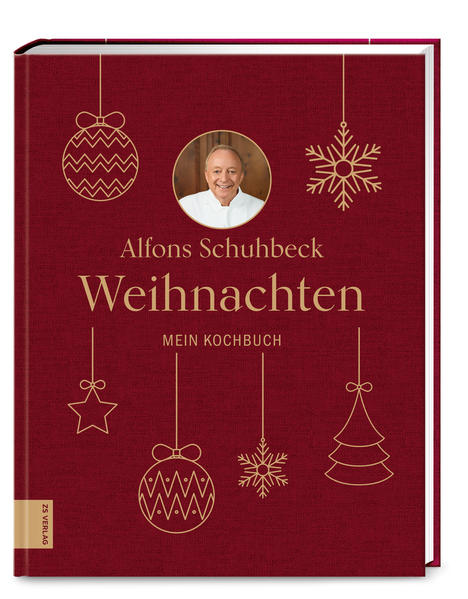 Alfons Schuhbeck
Weihnachten
MEIN KOCHBUCH

ZS VERLAG